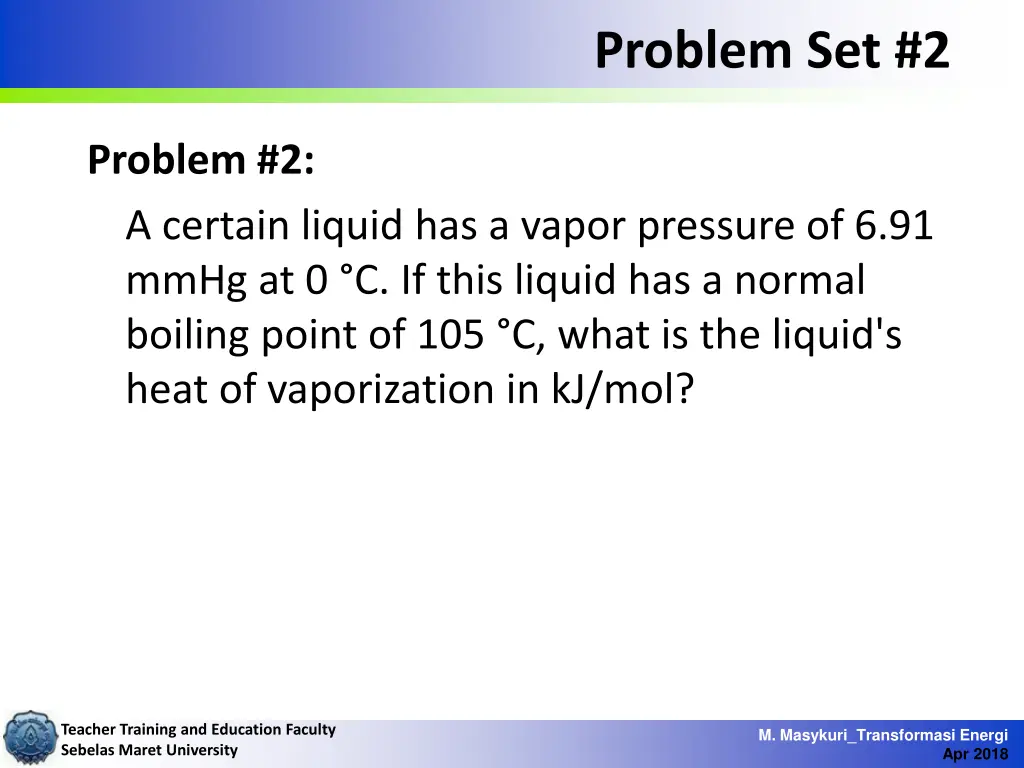 Problem Set #2

Problem #2:

A certain liquid has a vapor pressure of 6.91 mmHg at 0 °C. If this liquid has a normal boiling point of 105 °C, what is the liquid's heat of vaporization in kJ/mol?

Teacher Training and Education Faculty
Sebelas Maret University

M. Masykuri_Transformasi Energi
Apr 2018